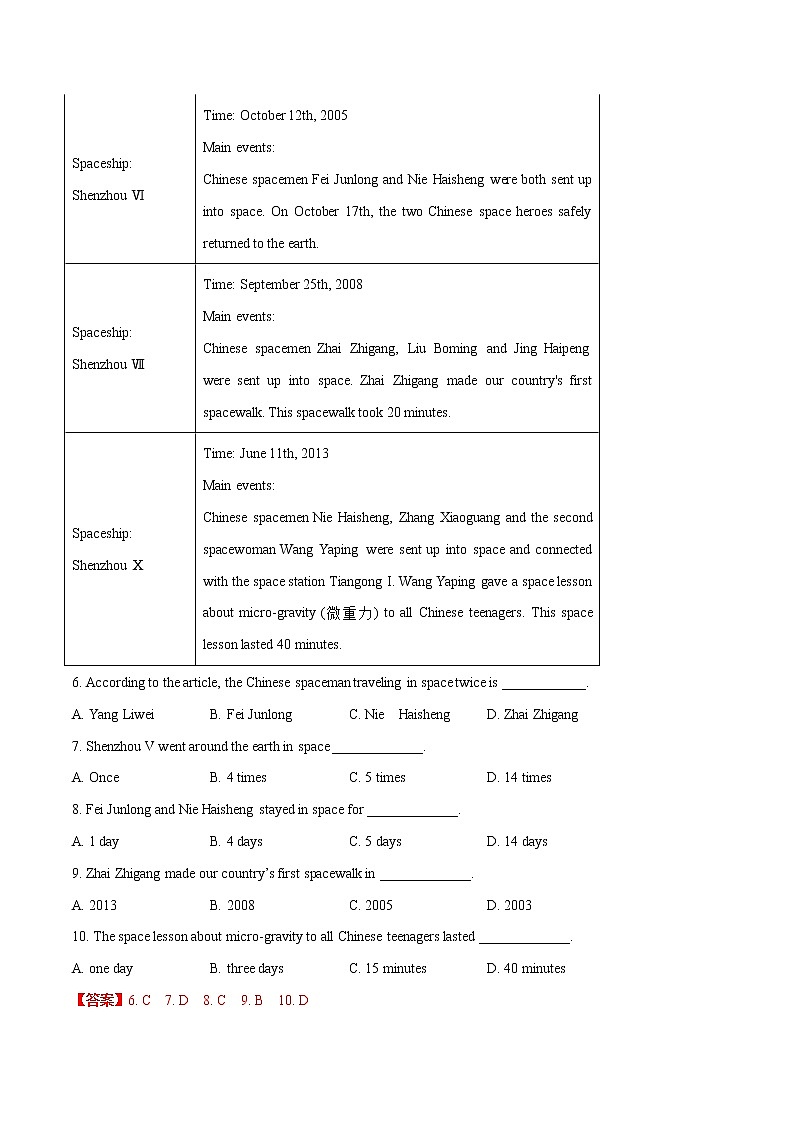 | Spaceship: Shenzhou Ⅵ | Time: October 12th, 2005 Main events: Chinese spacemen Fei Junlong and Nie Haisheng were both sent up into space. On October 17th, the two Chinese space heroes safely returned to the earth. |
|---|---|
| Spaceship: Shenzhou Ⅶ | Time: September 25th, 2008 Main events: Chinese spacemen Zhai Zhigang, Liu Boming and Jing Haipeng were sent up into space. Zhai Zhigang made our country's first spacewalk. This spacewalk took 20 minutes. |
| Spaceship: Shenzhou Ⅹ | Time: June 11th, 2013 Main events: Chinese spacemen Nie Haisheng, Zhang Xiaoguang and the second spacewoman Wang Yaping were sent up into space and connected with the space station Tiangong I. Wang Yaping gave a space lesson about micro-gravity (微重力) to all Chinese teenagers. This space lesson lasted 40 minutes. |

6. According to the article, the Chinese spaceman traveling in space twice is ____________.

A. Yang Liwei B. Fei Junlong C. Nie Haisheng D. Zhai Zhigang

7. Shenzhou V went around the earth in space _____________.

A. Once B. 4 times C. 5 times D. 14 times

8. Fei Junlong and Nie Haisheng stayed in space for _____________.

A. 1 day B. 4 days C. 5 days D. 14 days

9. Zhai Zhigang made our country's first spacewalk in _____________.

A. 2013 B. 2008 C. 2005 D. 2003

10. The space lesson about micro-gravity to all Chinese teenagers lasted _____________.

A. one day B. three days C. 15 minutes D. 40 minutes

【答案】6. C 7. D 8. C 9. B 10. D